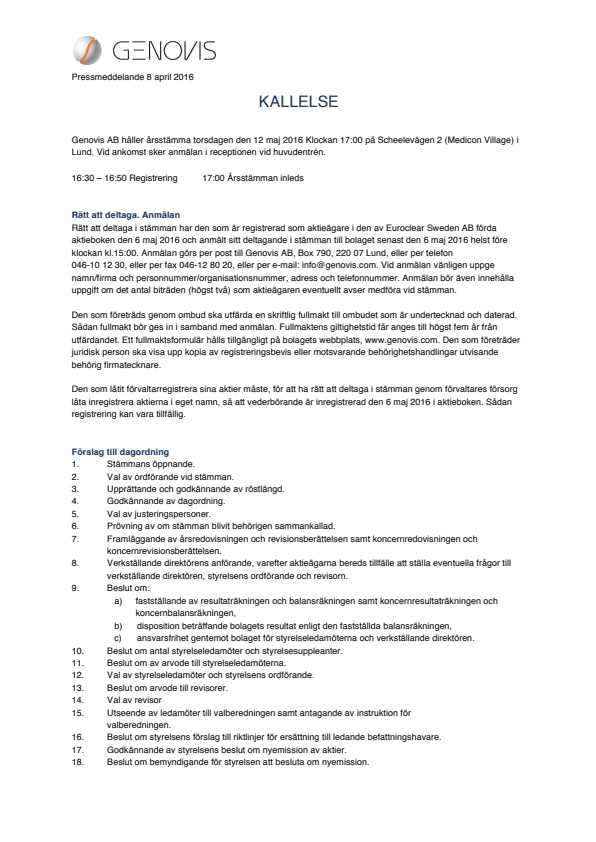 GENOVIS

Pressmeddelande 8 april 2016

KALLELSE

Genovis AB håller årsstämma torsdagen den 12 maj 2016 Klockan 17:00 på Scheelevägen 2 (Medicon Village) i Lund. Vid ankomst sker anmälan i receptionen vid huvudentrén.

16:30 – 16:50 Registrering 17:00 Årsstämman inleds

Rätt att deltaga. Anmälan
Rätt att deltaga i stämman har den som är registrerad som aktieägare i den av Euroclear Sweden AB förda aktieboken den 6 maj 2016 och anmält sitt deltagande i stämman till bolaget senast den 6 maj 2016 helst före klockan kl.15:00. Anmälan görs per post till Genovis AB, Box 790, 220 07 Lund, eller per telefon 046-10 12 30, eller per fax 046-12 80 20, eller per e-mail: info@genovis.com. Vid anmälan vänligen uppge namn/firma och personnummer/organisationsnummer, adress och telefonnummer. Anmälan bör även innehålla uppgift om det antal biträden (högst två) som aktieägaren eventuellt avser medföra vid stämman.

Den som företräds genom ombud ska utfärda en skriftlig fullmakt till ombudet som är undertecknad och daterad. Sådan fullmakt bör ges in i samband med anmälan. Fullmaktens giltighetstid får anges till högst fem år från utfärdandet. Ett fullmaktsformulär hålls tillgängligt på bolagets webbplats, www.genovis.com. Den som företräder juridisk person ska visa upp kopia av registreringsbevis eller motsvarande behörighetshandlingar utvisande behörig firmatecknare.

Den som låtit förvaltarregistrera sina aktier måste, för att ha rätt att deltaga i stämman genom förvaltares försorg låta inregistrera aktierna i eget namn, så att vederbörande är inregistrerad den 6 maj 2016 i aktieboken. Sådan registrering kan vara tillfällig.

Förslag till dagordning
1. Stämmans öppnande.
2. Val av ordförande vid stämman.
3. Upprättande och godkännande av röstlängd.
4. Godkännande av dagordning.
5. Val av justeringspersoner.
6. Prövning av om stämman blivit behörigen sammankallad.
7. Framläggande av årsredovisningen och revisionsberättelsen samt koncernredovisningen och koncernrevisionsberättelsen.
8. Verkställande direktörens anförande, varefter aktieägarna bereds tillfälle att ställa eventuella frågor till verkställande direktören, styrelsens ordförande och revisorn.
9. Beslut om:
a) fastställande av resultaträkningen och balansräkningen samt koncernresultaträkningen och koncernbalansräkningen,
b) disposition beträffande bolagets resultat enligt den fastställda balansräkningen,
c) ansvarsfrihet gentemot bolaget för styrelseledamöterna och verkställande direktören.
10. Beslut om antal styrelseledamöter och styrelsesuppleanter.
11. Beslut om av arvode till styrelseledamöterna.
12. Val av styrelseledamöter och styrelsens ordförande.
13. Beslut om arvode till revisorer.
14. Val av revisor
15. Utseende av ledamöter till valberedningen samt antagande av instruktion för valberedningen.
16. Beslut om styrelsens förslag till riktlinjer för ersättning till ledande befattningshavare.
17. Godkännande av styrelsens beslut om nyemission av aktier.
18. Beslut om bemyndigande för styrelsen att besluta om nyemission.